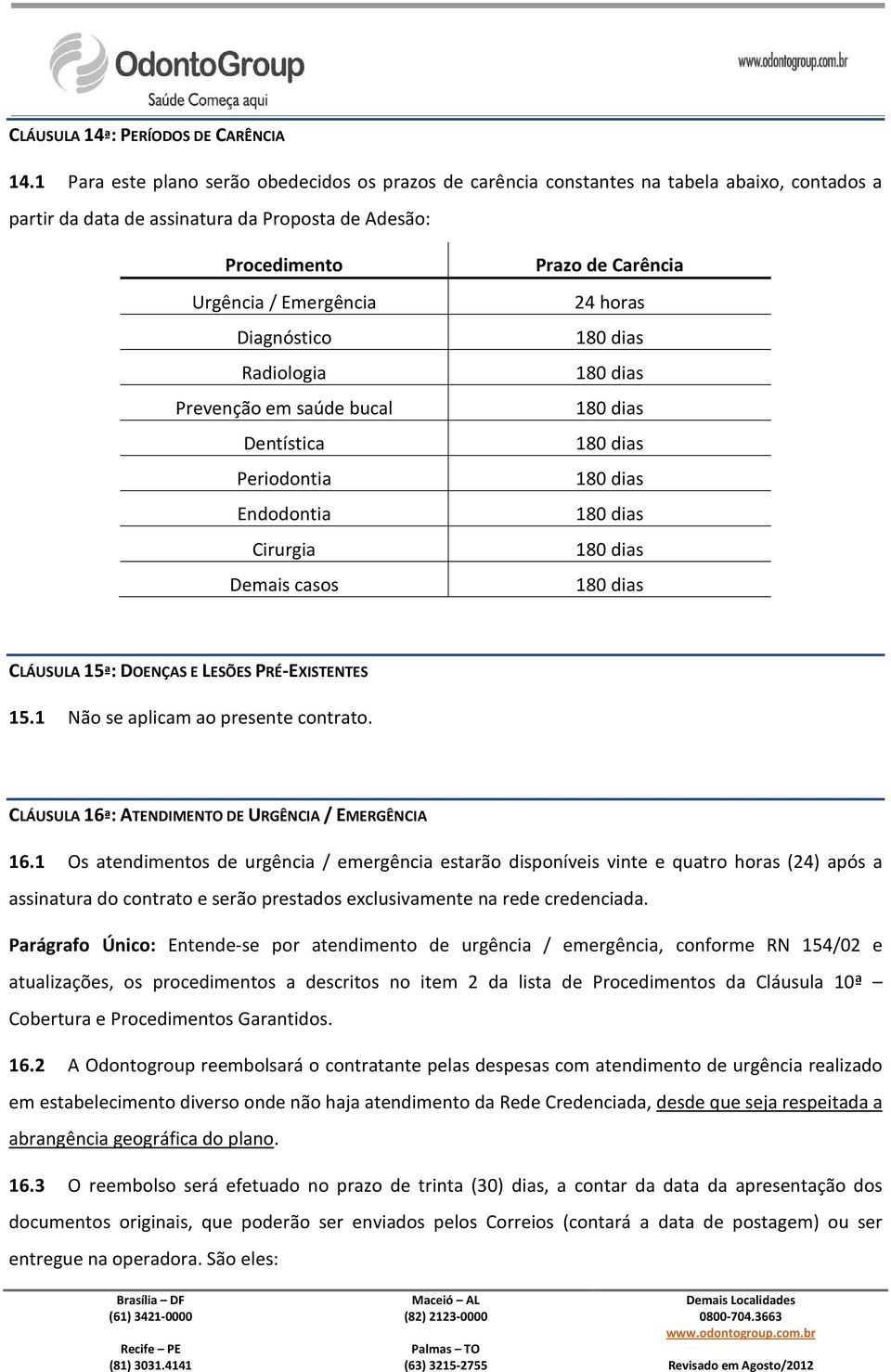 OdontoGroup
Saúde Começa aqui

www.odontogroup.com.br

CLÁUSULA 14ª: PERÍODOS DE CARÊNCIA

14.1 Para este plano serão obedecidos os prazos de carência constantes na tabela abaixo, contados a partir da data de assinatura da Proposta de Adesão:

| Procedimento | Prazo de Carência |
|---|---|
| Urgência / Emergência | 24 horas |
| Diagnóstico | 180 dias |
| Radiologia | 180 dias |
| Prevenção em saúde bucal | 180 dias |
| Dentística | 180 dias |
| Periodontia | 180 dias |
| Endodontia | 180 dias |
| Cirurgia | 180 dias |
| Demais casos | 180 dias |

CLÁUSULA 15ª: DOENÇAS E LESÕES PRÉ-EXISTENTES

15.1 Não se aplicam ao presente contrato.

CLÁUSULA 16ª: ATENDIMENTO DE URGÊNCIA / EMERGÊNCIA

16.1 Os atendimentos de urgência / emergência estarão disponíveis vinte e quatro horas (24) após a assinatura do contrato e serão prestados exclusivamente na rede credenciada.

Parágrafo Único: Entende-se por atendimento de urgência / emergência, conforme RN 154/02 e atualizações, os procedimentos a descritos no item 2 da lista de Procedimentos da Cláusula 10ª – Cobertura e Procedimentos Garantidos.

16.2 A Odontogroup reembolsará o contratante pelas despesas com atendimento de urgência realizado em estabelecimento diverso onde não haja atendimento da Rede Credenciada, desde que seja respeitada a abrangência geográfica do plano.

16.3 O reembolso será efetuado no prazo de trinta (30) dias, a contar da data da apresentação dos documentos originais, que poderão ser enviados pelos Correios (contará a data de postagem) ou ser entregue na operadora. São eles:

Brasília – DF
(61) 3421-0000
Recife – PE
(81) 3031.4141

Maceió – AL
(82) 2123-0000
Palmas – TO
(63) 3215-2755

Demais Localidades
0800-704.3663
www.odontogroup.com.br
Revisado em Agosto/2012